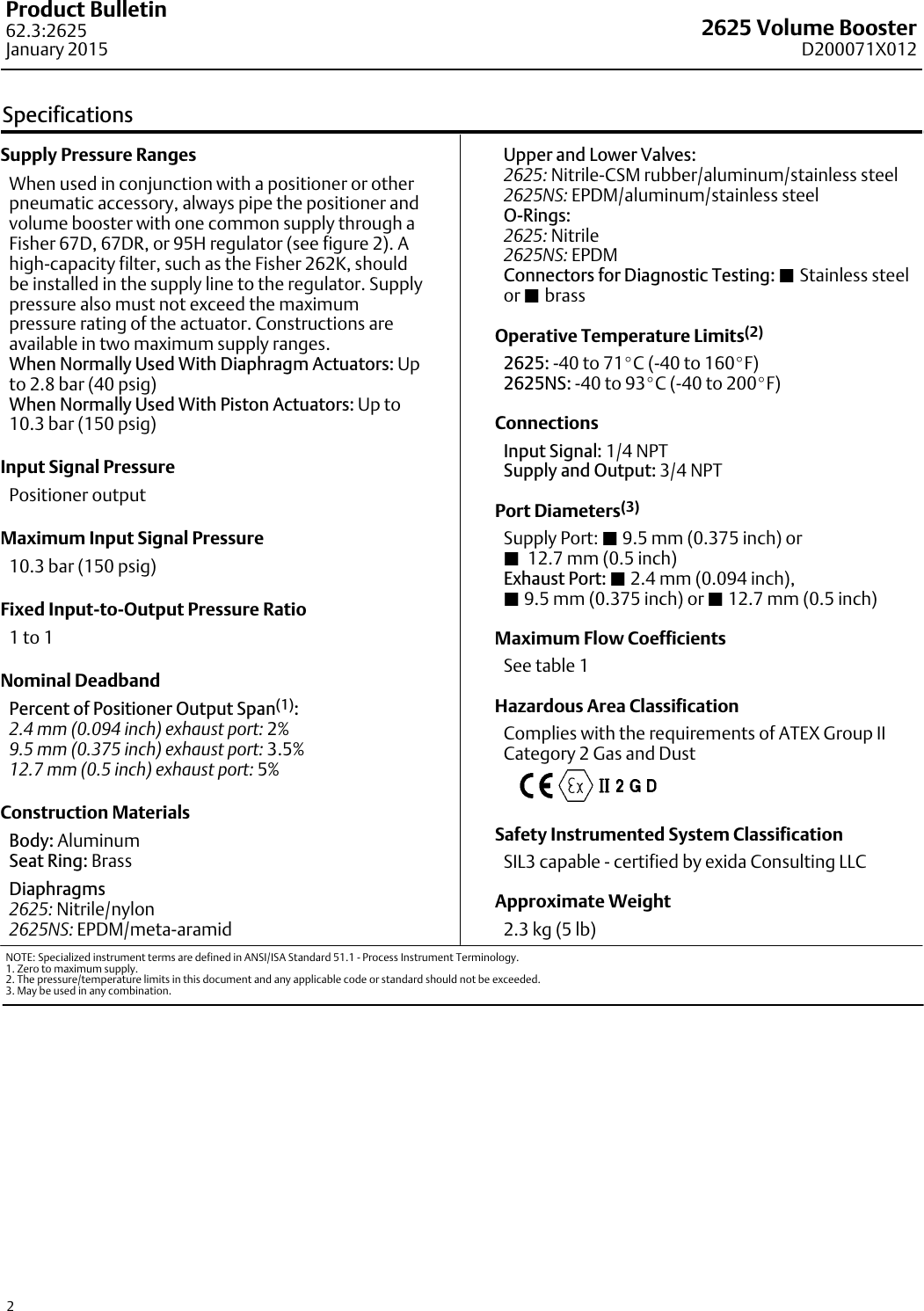 Product Bulletin
62.3:2625
January 2015

2625 Volume Booster
D200071X012

Specifications

Supply Pressure Ranges

When used in conjunction with a positioner or other pneumatic accessory, always pipe the positioner and volume booster with one common supply through a Fisher 67D, 67DR, or 95H regulator (see figure 2). A high-capacity filter, such as the Fisher 262K, should be installed in the supply line to the regulator. Supply pressure also must not exceed the maximum pressure rating of the actuator. Constructions are available in two maximum supply ranges.
When Normally Used With Diaphragm Actuators: Up to 2.8 bar (40 psig)
When Normally Used With Piston Actuators: Up to 10.3 bar (150 psig)

Input Signal Pressure

Positioner output

Maximum Input Signal Pressure

10.3 bar (150 psig)

Fixed Input-to-Output Pressure Ratio

1 to 1

Nominal Deadband

Percent of Positioner Output Span$^{(1)}$:
2.4 mm (0.094 inch) exhaust port: 2%
9.5 mm (0.375 inch) exhaust port: 3.5%
12.7 mm (0.5 inch) exhaust port: 5%

Construction Materials

Body: Aluminum
Seat Ring: Brass

Diaphragms
2625: Nitrile/nylon
2625NS: EPDM/meta-aramid

Upper and Lower Valves:
2625: Nitrile-CSM rubber/aluminum/stainless steel
2625NS: EPDM/aluminum/stainless steel
O-Rings:
2625: Nitrile
2625NS: EPDM
Connectors for Diagnostic Testing: ■ Stainless steel or ■ brass

Operative Temperature Limits$^{(2)}$

2625: -40 to 71°C (-40 to 160°F)
2625NS: -40 to 93°C (-40 to 200°F)

Connections

Input Signal: 1/4 NPT
Supply and Output: 3/4 NPT

Port Diameters$^{(3)}$

Supply Port: ■ 9.5 mm (0.375 inch) or
■ 12.7 mm (0.5 inch)
Exhaust Port: ■ 2.4 mm (0.094 inch),
■ 9.5 mm (0.375 inch) or ■ 12.7 mm (0.5 inch)

Maximum Flow Coefficients

See table 1

Hazardous Area Classification

Complies with the requirements of ATEX Group II Category 2 Gas and Dust

CE Ex II 2 G D

Safety Instrumented System Classification

SIL3 capable - certified by exida Consulting LLC

Approximate Weight

2.3 kg (5 lb)

NOTE: Specialized instrument terms are defined in ANSI/ISA Standard 51.1 - Process Instrument Terminology.
1. Zero to maximum supply.
2. The pressure/temperature limits in this document and any applicable code or standard should not be exceeded.
3. May be used in any combination.

2